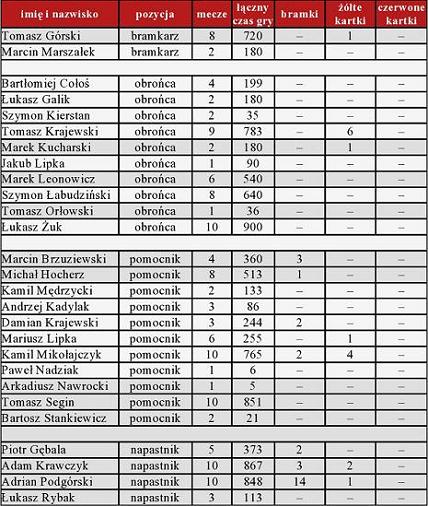 | imię i nazwisko | pozycja | mecze | łączny czas gry | bramki | żółte kartki | czerwone kartki |
|---|---|---|---|---|---|---|
| Tomasz Górski | bramkarz | 8 | 720 | – | 1 | – |
| Marcin Marszałek | bramkarz | 2 | 180 | – | – | – |
| | | | | | | |
| Bartłomiej Cołoś | obrońca | 4 | 199 | – | – | – |
| Łukasz Galik | obrońca | 2 | 180 | – | – | – |
| Szymon Kierstan | obrońca | 2 | 35 | – | – | – |
| Tomasz Krajewski | obrońca | 9 | 783 | – | 6 | – |
| Marek Kucharski | obrońca | 2 | 180 | – | 1 | – |
| Jakub Lipka | obrońca | 1 | 90 | – | – | – |
| Marek Leonowicz | obrońca | 6 | 540 | – | – | – |
| Szymon Łabudziński | obrońca | 8 | 640 | – | – | – |
| Tomasz Orłowski | obrońca | 1 | 36 | – | – | – |
| Łukasz Żuk | obrońca | 10 | 900 | – | – | – |
| | | | | | | |
| Marcin Brzuziewski | pomocnik | 4 | 360 | 3 | – | – |
| Michał Hocherz | pomocnik | 8 | 513 | 1 | – | – |
| Kamil Mędrzycki | pomocnik | 2 | 133 | – | – | – |
| Andrzej Kadyłak | pomocnik | 3 | 86 | – | – | – |
| Damian Krajewski | pomocnik | 3 | 244 | 2 | – | – |
| Mariusz Lipka | pomocnik | 6 | 255 | – | 1 | – |
| Kamil Mikołajczyk | pomocnik | 10 | 765 | 2 | 4 | – |
| Paweł Nadziak | pomocnik | 1 | 6 | – | – | – |
| Arkadiusz Nawrocki | pomocnik | 1 | 5 | – | – | – |
| Tomasz Segin | pomocnik | 10 | 851 | – | – | – |
| Bartosz Stankiewicz | pomocnik | 2 | 21 | – | – | – |
| | | | | | | |
| Piotr Gębala | napastnik | 5 | 373 | 2 | – | – |
| Adam Krawczyk | napastnik | 10 | 867 | 3 | 2 | – |
| Adrian Podgórski | napastnik | 10 | 848 | 14 | 1 | – |
| Łukasz Rybak | napastnik | 3 | 113 | – | – | – |